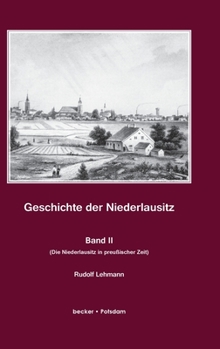 Geschichte der Niederlausitz

Band II

(Die Niederlausitz in preußischer Zeit)

Rudolf Lehmann

becker • Potsdam